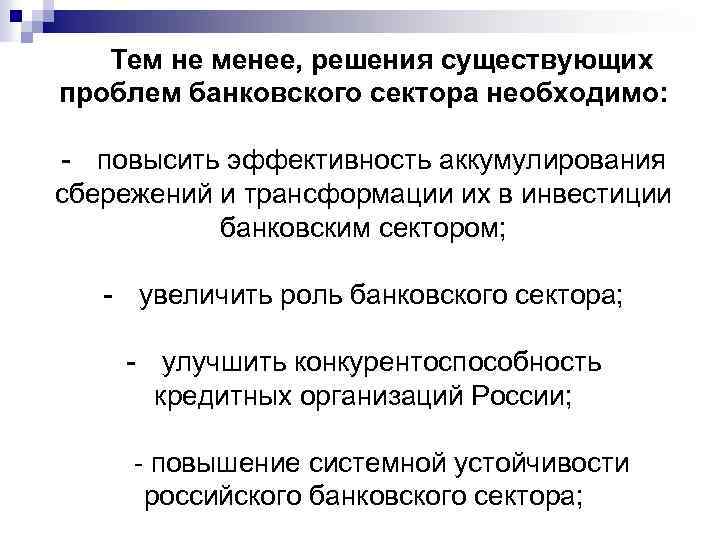 Тем не менее, решения существующих проблем банковского сектора необходимо:

- повысить эффективность аккумулирования сбережений и трансформации их в инвестиции банковским сектором;

- увеличить роль банковского сектора;

- улучшить конкурентоспособность кредитных организаций России;

- повышение системной устойчивости российского банковского сектора;